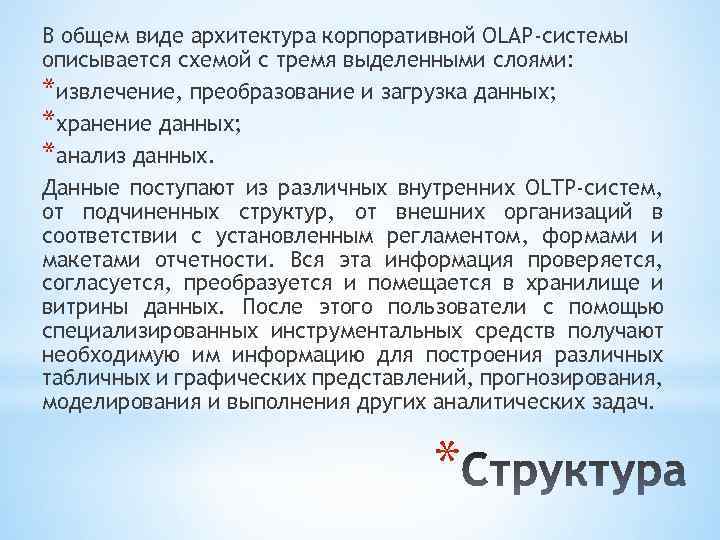 В общем виде архитектура корпоративной OLAP-системы описывается схемой с тремя выделенными слоями:

*извлечение, преобразование и загрузка данных;

*хранение данных;

*анализ данных.

Данные поступают из различных внутренних OLTP-систем, от подчиненных структур, от внешних организаций в соответствии с установленным регламентом, формами и макетами отчетности. Вся эта информация проверяется, согласуется, преобразуется и помещается в хранилище и витрины данных. После этого пользователи с помощью специализированных инструментальных средств получают необходимую им информацию для построения различных табличных и графических представлений, прогнозирования, моделирования и выполнения других аналитических задач.

*Структура